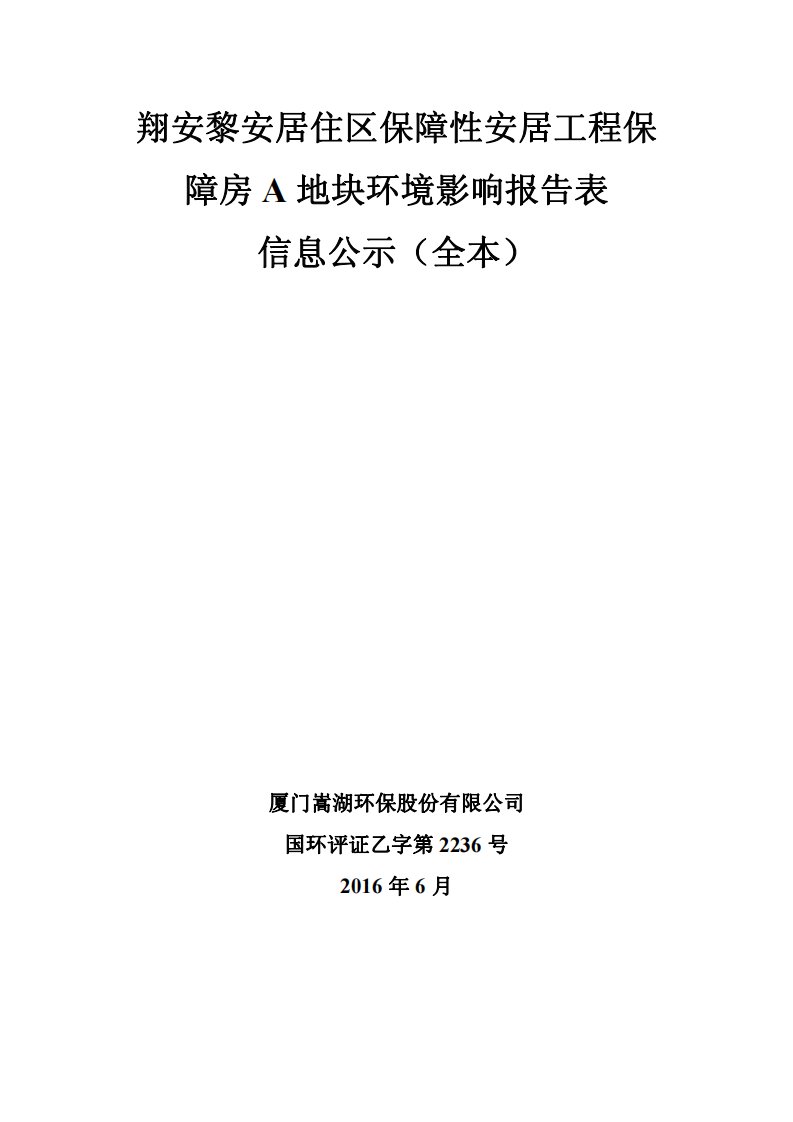 翔安黎安居住区保障性安居工程保障房 A 地块环境影响报告表

信息公示（全本）

厦门嵩湖环保股份有限公司

国环评证乙字第 2236 号

2016 年 6 月